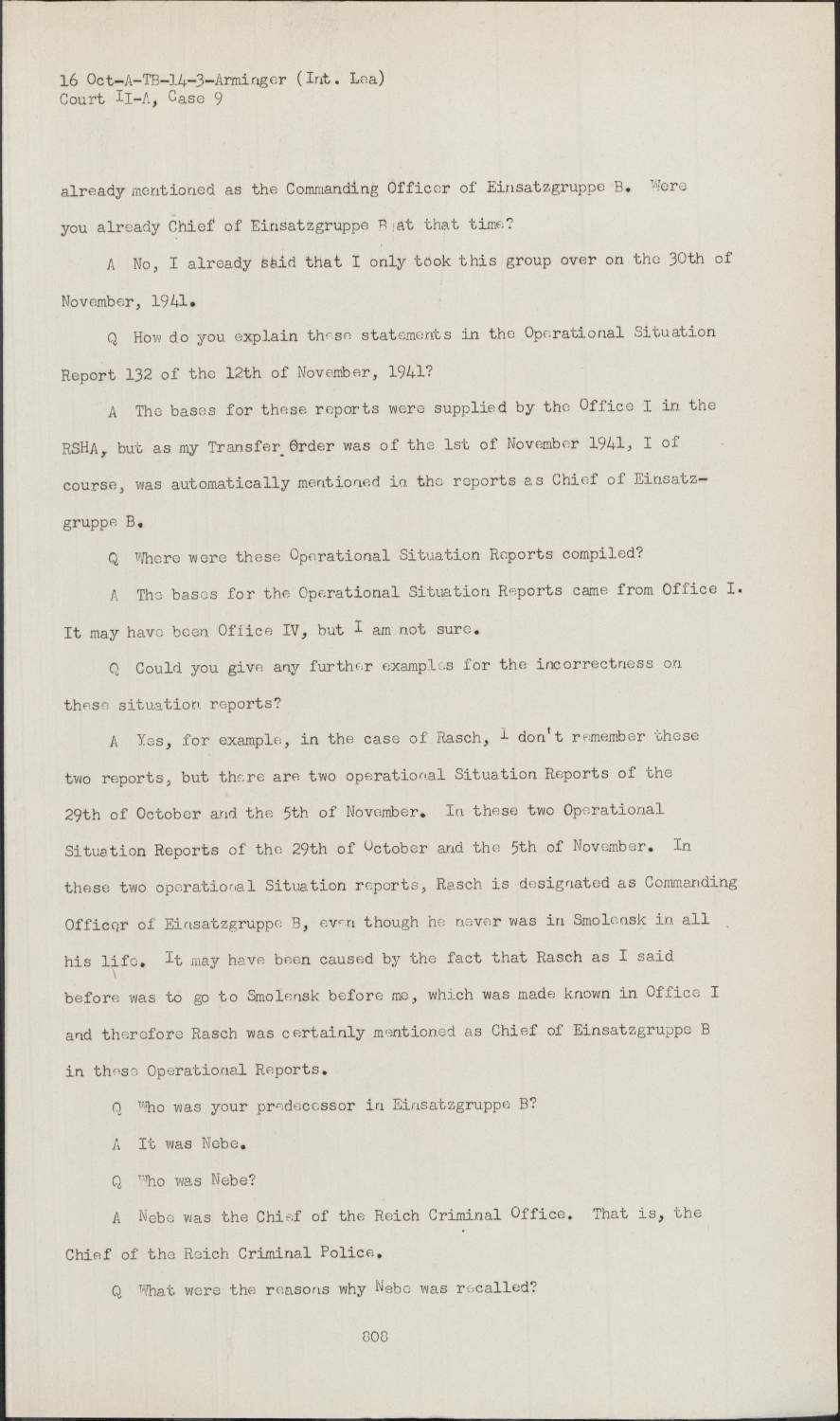 16 Oct-A-TB-14-3-Arminger (Int. Lea)
Court II-A, Case 9

already mentioned as the Commanding Officer of Einsatzgruppe B. Were you already Chief of Einsatzgruppe B at that time?

A No, I already said that I only took this group over on the 30th of November, 1941.

Q How do you explain these statements in the Operational Situation Report 132 of the 12th of November, 1941?

A The bases for these reports were supplied by the Office I in the RSHA, but as my Transfer Order was of the 1st of November 1941, I of course, was automatically mentioned in the reports as Chief of Einsatzgruppe B.

Q Where were these Operational Situation Reports compiled?

A The bases for the Operational Situation Reports came from Office I. It may have been Office IV, but I am not sure.

Q Could you give any further examples for the incorrectness on these situation reports?

A Yes, for example, in the case of Rasch, I don't remember these two reports, but there are two operational Situation Reports of the 29th of October and the 5th of November. In these two Operational Situation Reports of the 29th of October and the 5th of November. In these two operational Situation reports, Rasch is designated as Commanding Officer of Einsatzgruppe B, even though he never was in Smolensk in all his life. It may have been caused by the fact that Rasch as I said before was to go to Smolensk before me, which was made known in Office I and therefore Rasch was certainly mentioned as Chief of Einsatzgruppe B in these Operational Reports.

Q Who was your predecessor in Einsatzgruppe B?

A It was Nebe.

Q Who was Nebe?

A Nebe was the Chief of the Reich Criminal Office. That is, the Chief of the Reich Criminal Police.

Q What were the reasons why Nebe was recalled?

808